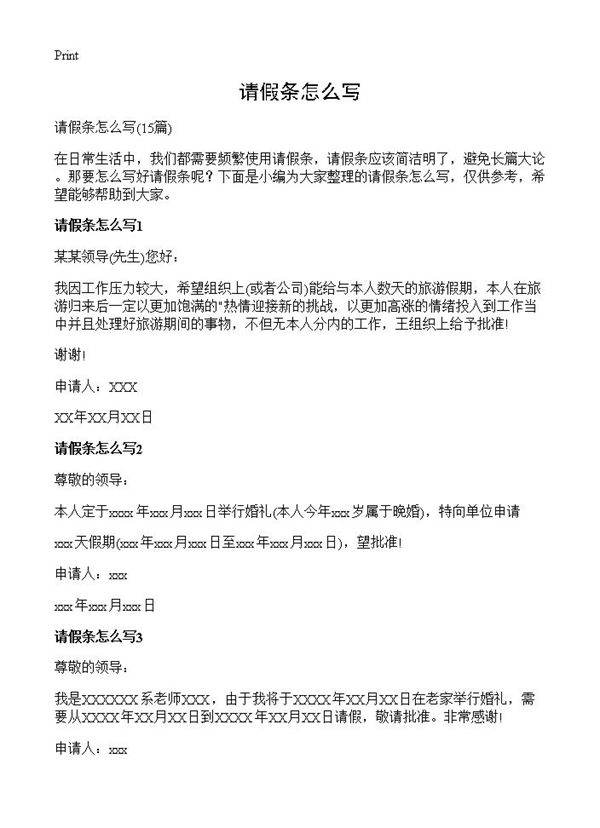 Print

请假条怎么写

请假条怎么写(15篇)

在日常生活中，我们都需要频繁使用请假条，请假条应该简洁明了，避免长篇大论。那要怎么写好请假条呢？下面是小编为大家整理的请假条怎么写，仅供参考，希望能够帮助到大家。

请假条怎么写1

某某领导(先生)您好：

我因工作压力较大，希望组织上(或者公司)能给与本人数天的旅游假期，本人在旅游归来后一定以更加饱满的"热情迎接新的挑战，以更加高涨的情绪投入到工作当中并且处理好旅游期间的事物，不但无本人分内的工作，王组织上给予批准!

谢谢!

申请人：XXX

XX年XX月XX日

请假条怎么写2

尊敬的领导：

本人定于xxxx年xxx月xxx日举行婚礼(本人今年xxx岁属于晚婚)，特向单位申请

xxx天假期(xxx年xxx月xxx日至xxx年xxx月xxx日)，望批准!

申请人：xxx

xxx年xxx月xxx日

请假条怎么写3

尊敬的领导：

我是XXXXXX系老师XXX，由于我将于XXXX年XX月XX日在老家举行婚礼，需要从XXXX年XX月XX日到XXXX年XX月XX日请假，敬请批准。非常感谢!

申请人：xxx